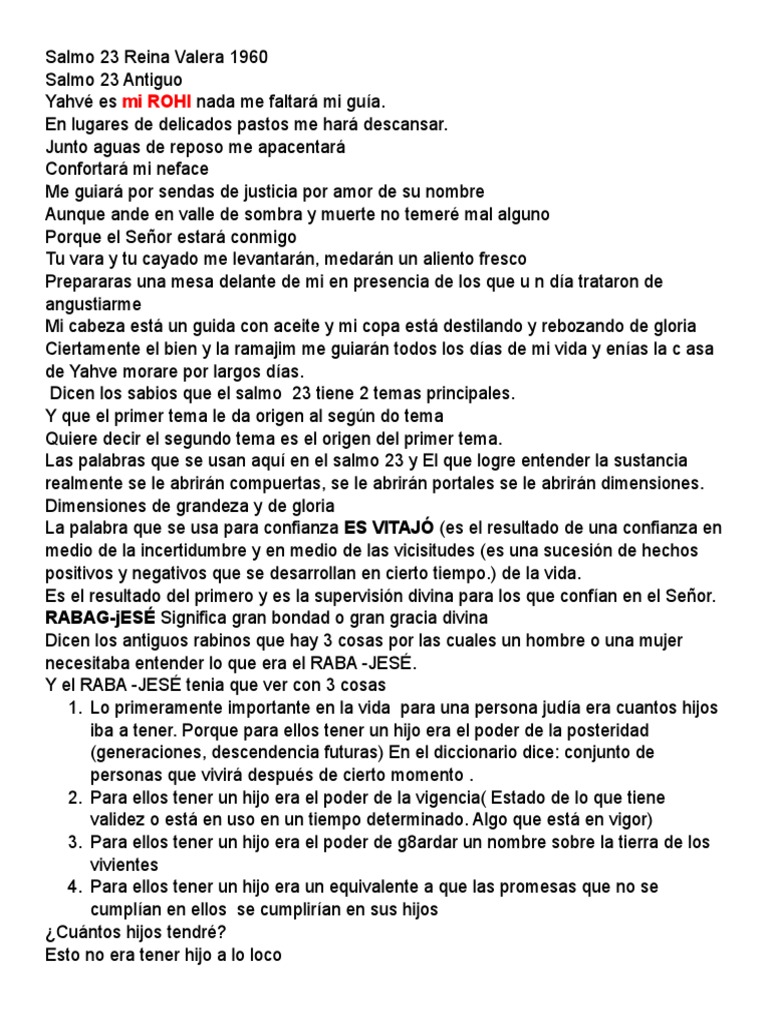 Salmo 23 Reina Valera 1960
Salmo 23 Antiguo
Yahvé es mi ROHI nada me faltará mi guía.
En lugares de delicados pastos me hará descansar.
Junto aguas de reposo me apacentará
Confortará mi neface
Me guiará por sendas de justicia por amor de su nombre
Aunque ande en valle de sombra y muerte no temeré mal alguno
Porque el Señor estará conmigo
Tu vara y tu cayado me levantarán, medarán un aliento fresco
Prepararas una mesa delante de mi en presencia de los que u n día trataron de angustiarme
Mi cabeza está un guida con aceite y mi copa está destilando y rebozando de gloria
Ciertamente el bien y la ramajim me guiarán todos los días de mi vida y enías la c asa de Yahve morare por largos días.
Dicen los sabios que el salmo 23 tiene 2 temas principales.
Y que el primer tema le da origen al según do tema
Quiere decir el segundo tema es el origen del primer tema.
Las palabras que se usan aquí en el salmo 23 y El que logre entender la sustancia realmente se le abrirán compuertas, se le abrirán portales se le abrirán dimensiones.
Dimensiones de grandeza y de gloria
La palabra que se usa para confianza ES VITAJÓ (es el resultado de una confianza en medio de la incertidumbre y en medio de las vicisitudes (es una sucesión de hechos positivos y negativos que se desarrollan en cierto tiempo.) de la vida.
Es el resultado del primero y es la supervisión divina para los que confían en el Señor.
RABAG-jESÉ Significa gran bondad o gran gracia divina
Dicen los antiguos rabinos que hay 3 cosas por las cuales un hombre o una mujer necesitaba entender lo que era el RABA -JESÉ.
Y el RABA -JESÉ tenia que ver con 3 cosas
1. Lo primeramente importante en la vida para una persona judía era cuantos hijos iba a tener. Porque para ellos tener un hijo era el poder de la posteridad (generaciones, descendencia futuras) En el diccionario dice: conjunto de personas que vivirá después de cierto momento .
2. Para ellos tener un hijo era el poder de la vigencia( Estado de lo que tiene validez o está en uso en un tiempo determinado. Algo que está en vigor)
3. Para ellos tener un hijo era el poder de g8ardar un nombre sobre la tierra de los vivientes
4. Para ellos tener un hijo era un equivalente a que las promesas que no se cumplían en ellos se cumplirían en sus hijos
¿Cuántos hijos tendré?
Esto no era tener hijo a lo loco